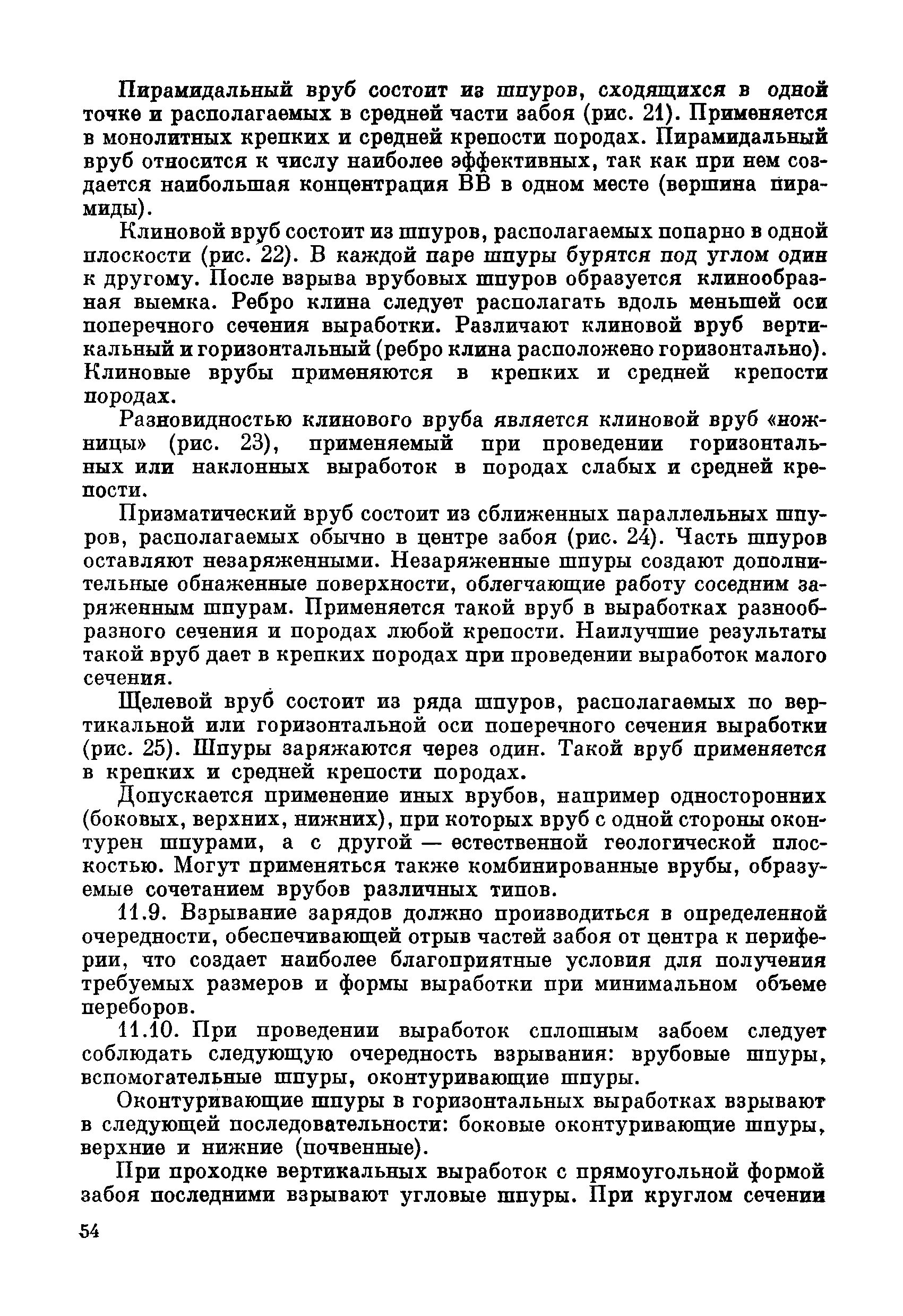 Пирамидальный вруб состоит из шпуров, сходящихся в одной точке и располагаемых в средней части забоя (рис. 21). Применяется в монолитных крепких и средней крепости породах. Пирамидальный вруб относится к числу наиболее эффективных, так как при нем создается наибольшая концентрация ВВ в одном месте (вершина пирамиды).

Клиновой вруб состоит из шпуров, располагаемых попарно в одной плоскости (рис. 22). В каждой паре шпуры бурятся под углом один к другому. После взрыва врубовых шпуров образуется клинообразная выемка. Ребро клина следует располагать вдоль меньшей оси поперечного сечения выработки. Различают клиновой вруб вертикальный и горизонтальный (ребро клина расположено горизонтально). Клиновые врубы применяются в крепких и средней крепости породах.

Разновидностью клинового вруба является клиновой вруб «ножницы» (рис. 23), применяемый при проведении горизонтальных или наклонных выработок в породах слабых и средней крепости.

Призматический вруб состоит из сближенных параллельных шпуров, располагаемых обычно в центре забоя (рис. 24). Часть шпуров оставляют незаряженными. Незаряженные шпуры создают дополнительные обнаженные поверхности, облегчающие работу соседним заряженным шпурам. Применяется такой вруб в выработках разнообразного сечения и породах любой крепости. Наилучшие результаты такой вруб дает в крепких породах при проведении выработок малого сечения.

Щелевой вруб состоит из ряда шпуров, располагаемых по вертикальной или горизонтальной оси поперечного сечения выработки (рис. 25). Шпуры заряжаются через один. Такой вруб применяется в крепких и средней крепости породах.

Допускается применение иных врубов, например односторонних (боковых, верхних, нижних), при которых вруб с одной стороны оконтурен шпурами, а с другой — естественной геологической плоскостью. Могут применяться также комбинированные врубы, образуемые сочетанием врубов различных типов.

11.9. Взрывание зарядов должно производиться в определенной очередности, обеспечивающей отрыв частей забоя от центра к периферии, что создает наиболее благоприятные условия для получения требуемых размеров и формы выработки при минимальном объеме переборов.

11.10. При проведении выработок сплошным забоем следует соблюдать следующую очередность взрывания: врубовые шпуры, вспомогательные шпуры, оконтуривающие шпуры.

Оконтуривающие шпуры в горизонтальных выработках взрывают в следующей последовательности: боковые оконтуривающие шпуры, верхние и нижние (почвенные).

При проходке вертикальных выработок с прямоугольной формой забоя последними взрывают угловые шпуры. При круглом сечении

54